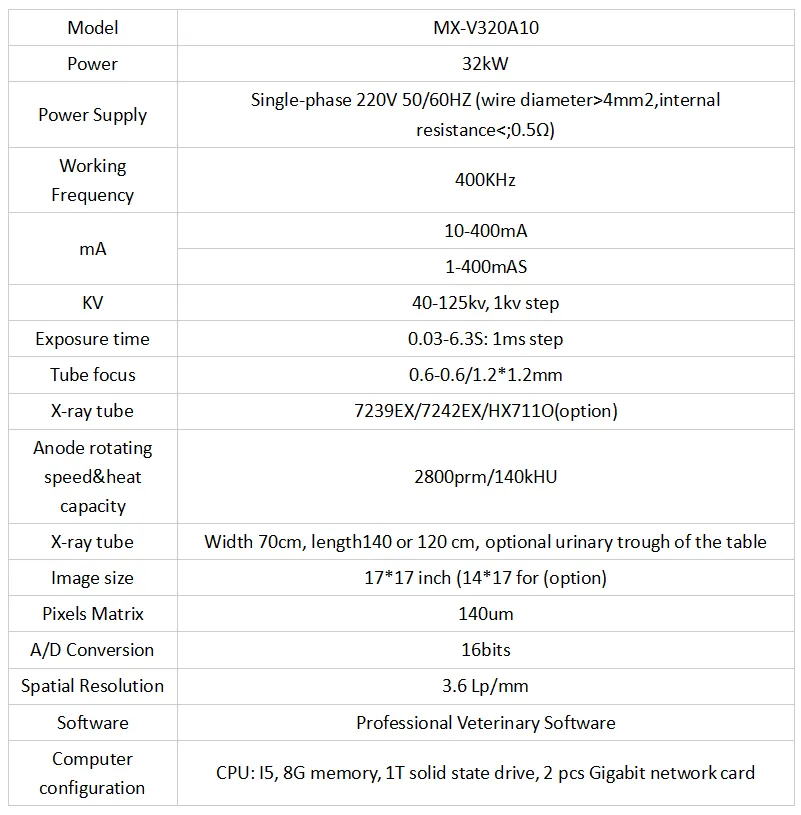 | Model | MX-V320A10 |
|---|---|
| Power | 32kW |
| Power Supply | Single-phase 220V 50/60HZ (wire diameter>4mm2,internal resistance<;0.5Ω) |
| Working Frequency | 400KHz |
| mA | 10-400mA |
| | 1-400mAS |
| KV | 40-125kv, 1kv step |
| Exposure time | 0.03-6.3S: 1ms step |
| Tube focus | 0.6-0.6/1.2*1.2mm |
| X-ray tube | 7239EX/7242EX/HX711O(option) |
| Anode rotating speed&heat capacity | 2800prm/140kHU |
| X-ray tube | Width 70cm, length140 or 120 cm, optional urinary trough of the table |
| Image size | 17*17 inch (14*17 for (option) |
| Pixels Matrix | 140um |
| A/D Conversion | 16bits |
| Spatial Resolution | 3.6 Lp/mm |
| Software | Professional Veterinary Software |
| Computer configuration | CPU: I5, 8G memory, 1T solid state drive, 2 pcs Gigabit network card |